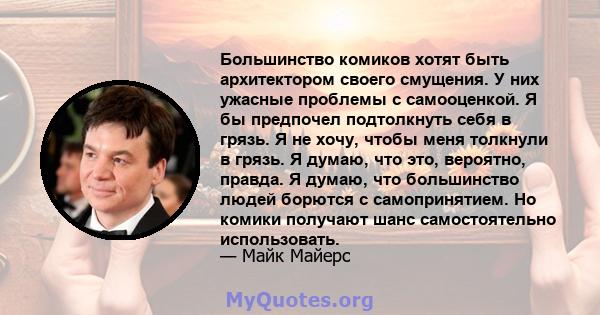 Большинство комиков хотят быть архитектором своего смущения. У них ужасные проблемы с самооценкой. Я бы предпочел подтолкнуть себя в грязь. Я не хочу, чтобы меня толкнули в грязь. Я думаю, что это, вероятно, правда. Я думаю, что большинство людей борются с самопринятием. Но комики получают шанс самостоятельно использовать.
— Майк Майерс

MyQuotes.org